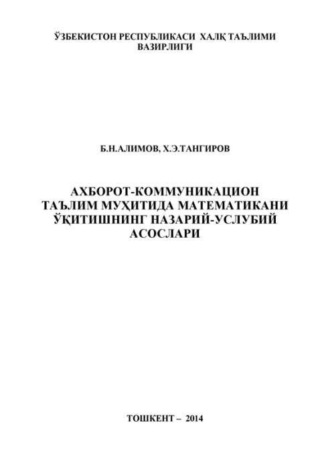 ЎЗБЕКИСТОН РЕСПУБЛИКАСИ ХАЛҚ ТАЪЛИМИ ВАЗИРЛИГИ

Б.Н.АЛИМОВ, Х.Э.ТАНГИРОВ

АХБОРОТ-КОММУНИКАЦИОН ТАЪЛИМ МУҲИТИДА МАТЕМАТИКАНИ ЎҚИТИШНИНГ НАЗАРИЙ-УСЛУБИЙ АСОСЛАРИ

ТОШКЕНТ – 2014